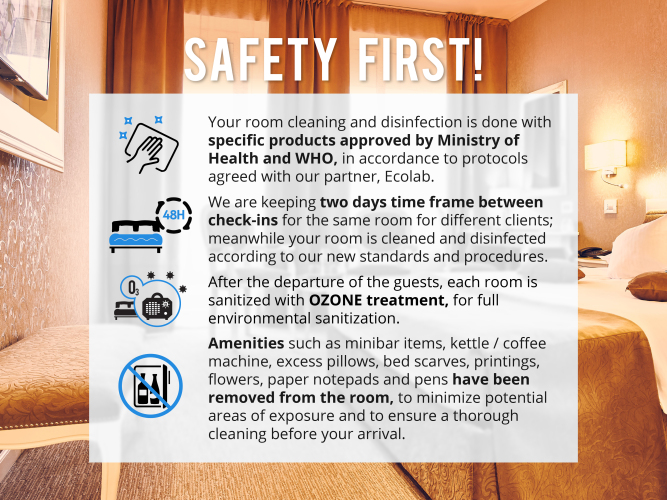 SAFETY FIRST!

Your room cleaning and disinfection is done with specific products approved by Ministry of Health and WHO, in accordance to protocols agreed with our partner, Ecolab.

48H

We are keeping two days time frame between check-ins for the same room for different clients; meanwhile your room is cleaned and disinfected according to our new standards and procedures.

$O_3$

After the departure of the guests, each room is sanitized with OZONE treatment, for full environmental sanitization.

Amenities such as minibar items, kettle / coffee machine, excess pillows, bed scarves, printings, flowers, paper notepads and pens have been removed from the room, to minimize potential areas of exposure and to ensure a thorough cleaning before your arrival.